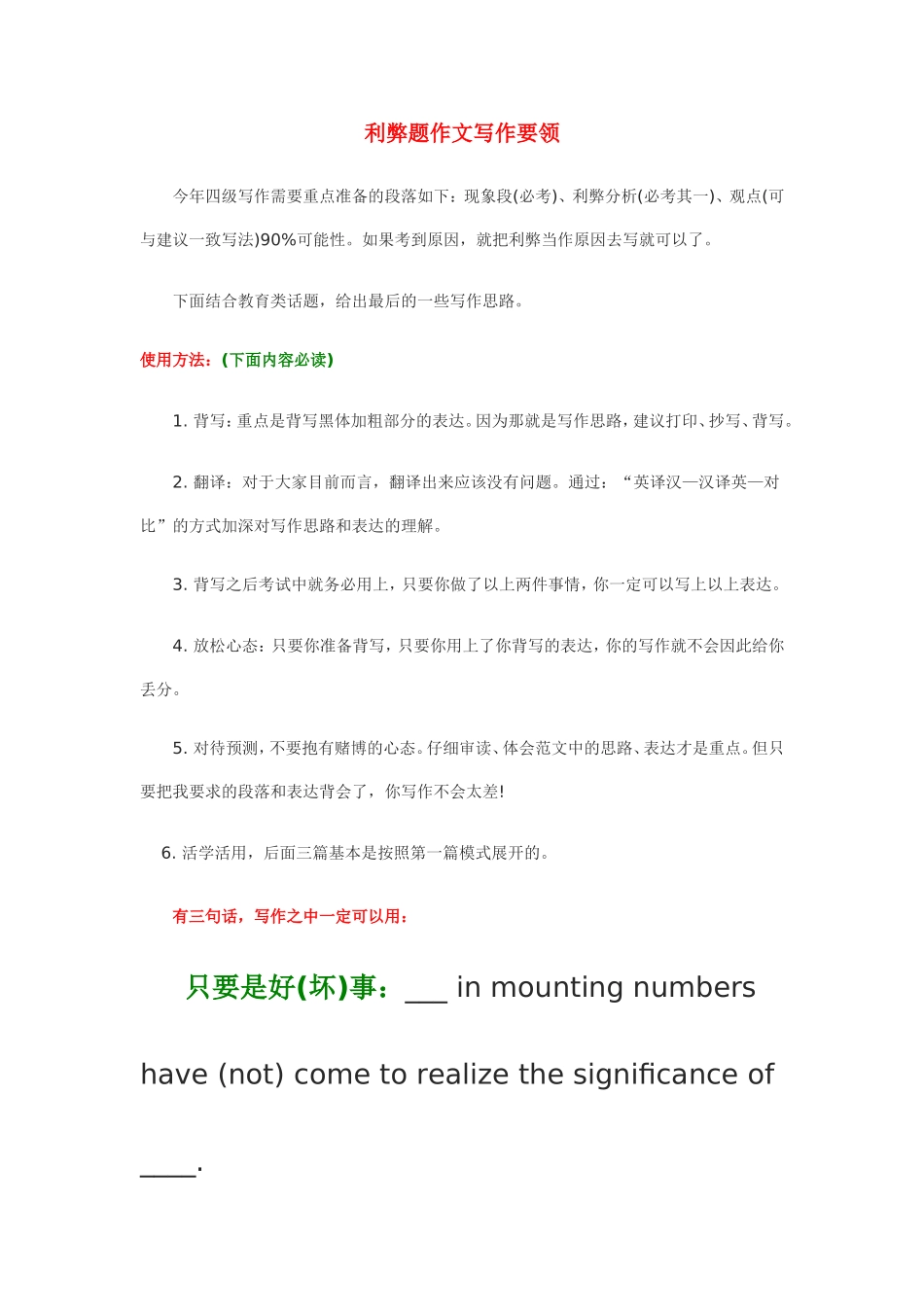 利弊题作文写作要领

今年四级写作需要重点准备的段落如下：现象段(必考)、利弊分析(必考其一)、观点(可与建议一致写法)90%可能性。如果考到原因，就把利弊当作原因去写就可以了。

下面结合教育类话题，给出最后的一些写作思路。

使用方法：(下面内容必读)

1. 背写：重点是背写黑体加粗部分的表达。因为那就是写作思路，建议打印、抄写、背写。

2. 翻译：对于大家目前而言，翻译出来应该没有问题。通过：“英译汉—汉译英—对比”的方式加深对写作思路和表达的理解。

3. 背写之后考试中就务必用上，只要你做了以上两件事情，你一定可以写上以上表达。

4. 放松心态：只要你准备背写，只要你用上了你背写的表达，你的写作就不会因此给你丢分。

5. 对待预测，不要抱有赌博的心态。仔细审读、体会范文中的思路、表达才是重点。但只要把我要求的段落和表达背会了，你写作不会太差!

6. 活学活用，后面三篇基本是按照第一篇模式展开的。

有三句话，写作之中一定可以用：

只要是好(坏)事：___ in mounting numbers have (not) come to realize the significance of ____.